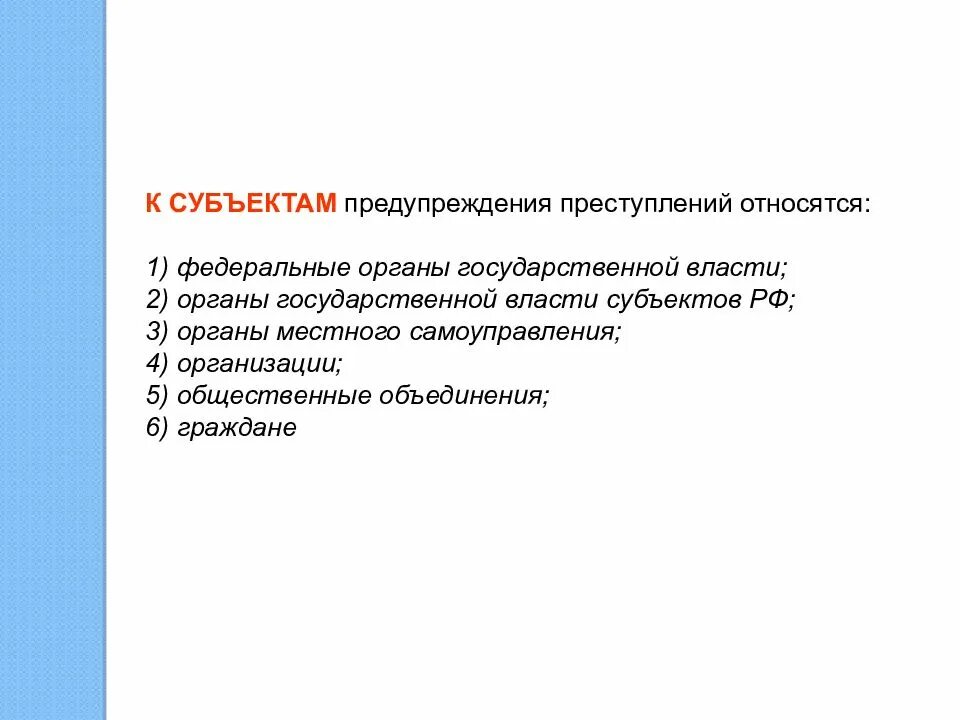 К СУБЪЕКТАМ предупреждения преступлений относятся:

1) федеральные органы государственной власти;
2) органы государственной власти субъектов РФ;
3) органы местного самоуправления;
4) организации;
5) общественные объединения;
6) граждане